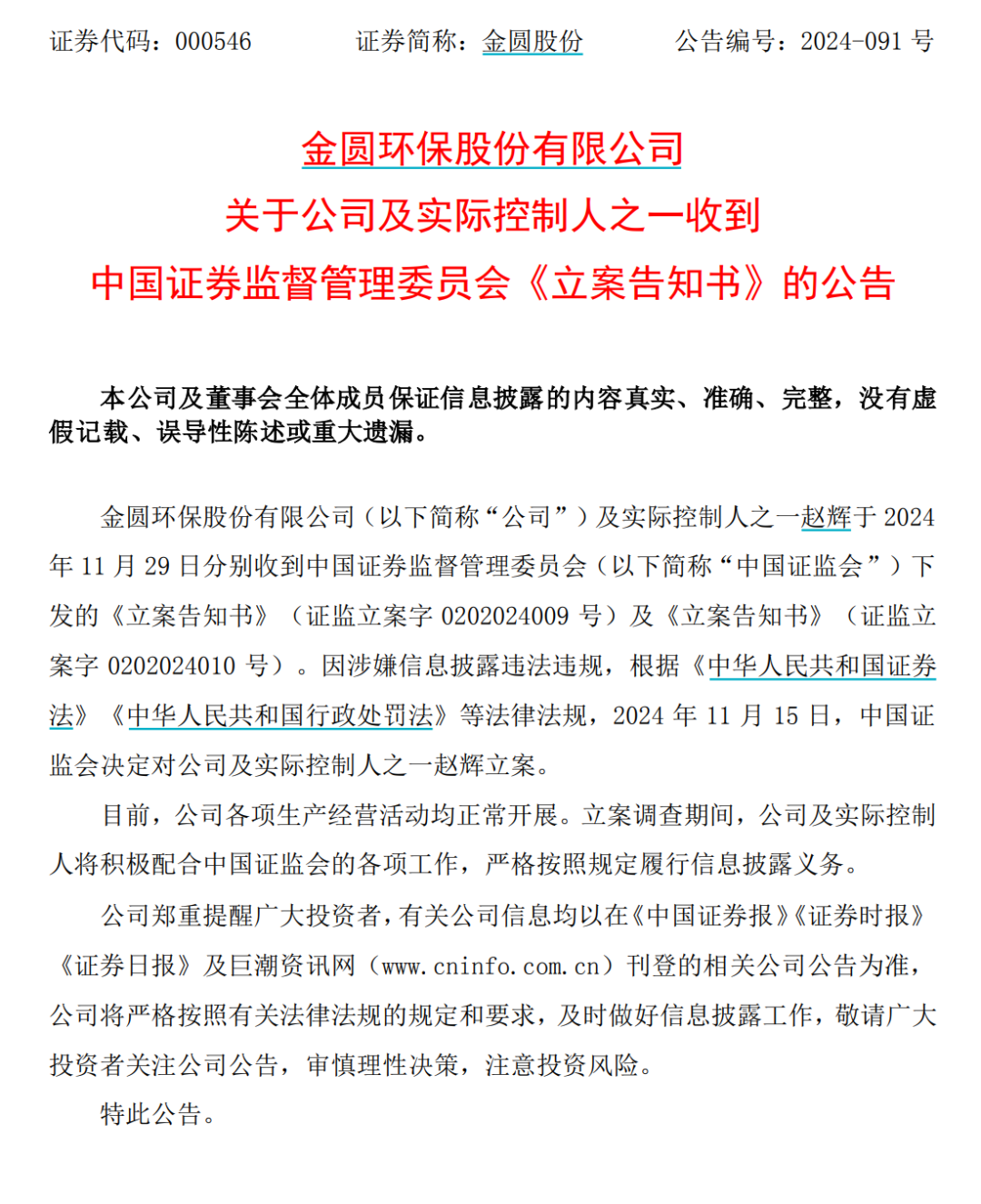 证券代码：000546　　证券简称：金圆股份　　公告编号：2024-091 号

金圆环保股份有限公司
关于公司及实际控制人之一收到
中国证券监督管理委员会《立案告知书》的公告

本公司及董事会全体成员保证信息披露的内容真实、准确、完整，没有虚假记载、误导性陈述或重大遗漏。

金圆环保股份有限公司（以下简称“公司”）及实际控制人之一赵辉于 2024 年 11 月 29 日分别收到中国证券监督管理委员会（以下简称“中国证监会”）下发的《立案告知书》（证监立案字 0202024009 号）及《立案告知书》（证监立案字 0202024010 号）。因涉嫌信息披露违法违规，根据《中华人民共和国证券法》《中华人民共和国行政处罚法》等法律法规，2024 年 11 月 15 日，中国证监会决定对公司及实际控制人之一赵辉立案。

目前，公司各项生产经营活动均正常开展。立案调查期间，公司及实际控制人将积极配合中国证监会的各项工作，严格按照规定履行信息披露义务。

公司郑重提醒广大投资者，有关公司信息均以在《中国证券报》《证券时报》《证券日报》及巨潮资讯网（www.cninfo.com.cn）刊登的相关公司公告为准，公司将严格按照有关法律法规的规定和要求，及时做好信息披露工作，敬请广大投资者关注公司公告，审慎理性决策，注意投资风险。

特此公告。